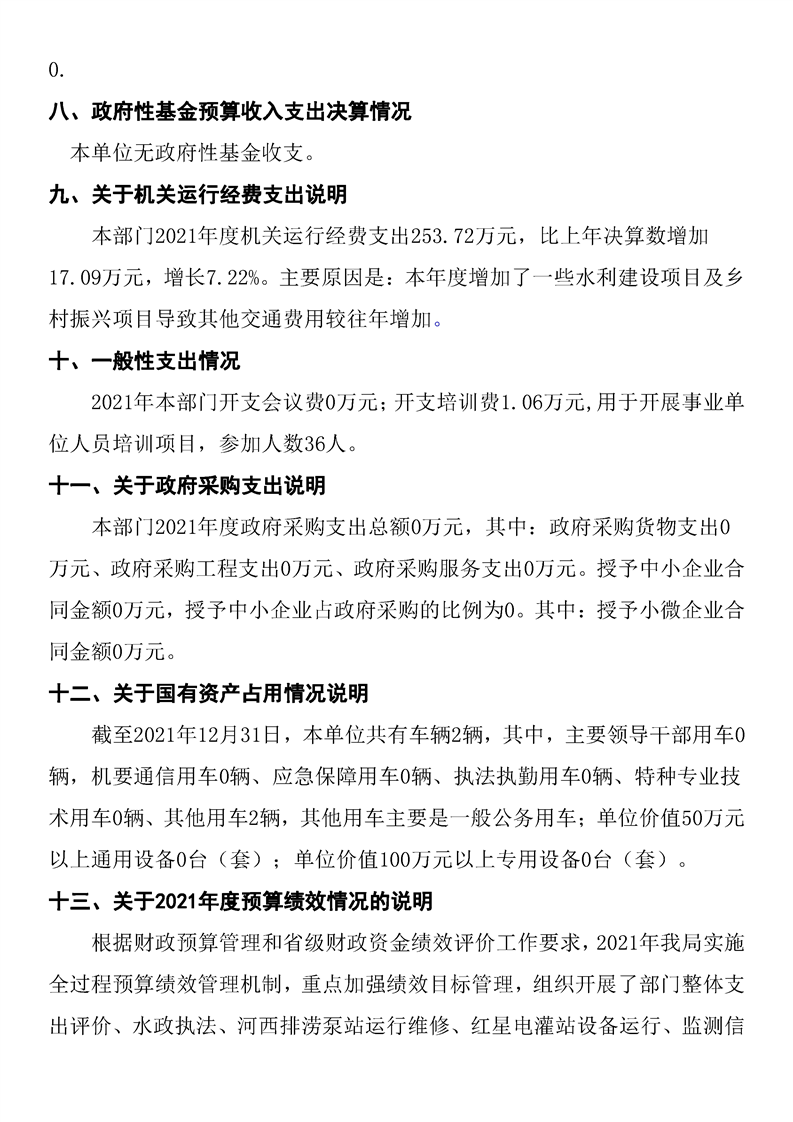 0.

八、政府性基金预算收入支出决算情况

本单位无政府性基金收支。

九、关于机关运行经费支出说明

本部门2021年度机关运行经费支出253.72万元，比上年决算数增加17.09万元，增长7.22%。主要原因是：本年度增加了一些水利建设项目及乡村振兴项目导致其他交通费用较往年增加。

十、一般性支出情况

2021年本部门开支会议费0万元；开支培训费1.06万元,用于开展事业单位人员培训项目，参加人数36人。

十一、关于政府采购支出说明

本部门2021年度政府采购支出总额0万元，其中：政府采购货物支出0万元、政府采购工程支出0万元、政府采购服务支出0万元。授予中小企业合同金额0万元，授予中小企业占政府采购的比例为0。其中：授予小微企业合同金额0万元。

十二、关于国有资产占用情况说明

截至2021年12月31日，本单位共有车辆2辆，其中，主要领导干部用车0辆，机要通信用车0辆、应急保障用车0辆、执法执勤用车0辆、特种专业技术用车0辆、其他用车2辆，其他用车主要是一般公务用车；单位价值50万元以上通用设备0台（套）；单位价值100万元以上专用设备0台（套）。

十三、关于2021年度预算绩效情况的说明

根据财政预算管理和省级财政资金绩效评价工作要求，2021年我局实施全过程预算绩效管理机制，重点加强绩效目标管理，组织开展了部门整体支出评价、水政执法、河西排涝泵站运行维修、红星电灌站设备运行、监测信